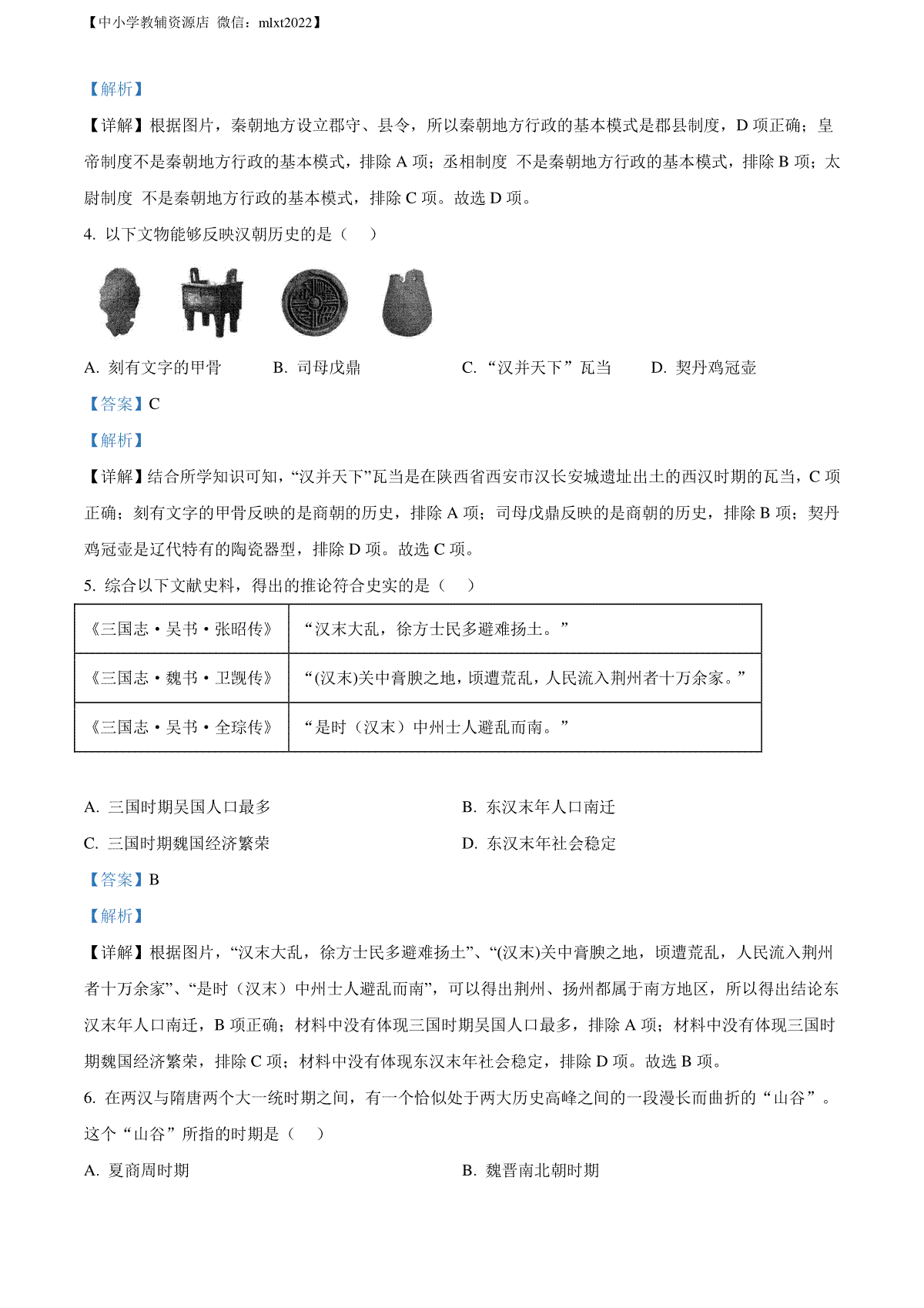 【中小学教辅资源店 微信：mlxt2022】

【解析】

【详解】根据图片，秦朝地方设立郡守、县令，所以秦朝地方行政的基本模式是郡县制度，D 项正确；皇帝制度不是秦朝地方行政的基本模式，排除 A 项；丞相制度 不是秦朝地方行政的基本模式，排除 B 项；太尉制度 不是秦朝地方行政的基本模式，排除 C 项。故选 D 项。

4. 以下文物能够反映汉朝历史的是（　）

A. 刻有文字的甲骨　B. 司母戊鼎　C. “汉并天下”瓦当　D. 契丹鸡冠壶

【答案】C

【解析】

【详解】结合所学知识可知，“汉并天下”瓦当是在陕西省西安市汉长安城遗址出土的西汉时期的瓦当，C 项正确；刻有文字的甲骨反映的是商朝的历史，排除 A 项；司母戊鼎反映的是商朝的历史，排除 B 项；契丹鸡冠壶是辽代特有的陶瓷器型，排除 D 项。故选 C 项。

5. 综合以下文献史料，得出的推论符合史实的是（　）

| 《三国志·吴书·张昭传》 | “汉末大乱，徐方士民多避难扬土。” |
|---|---|
| 《三国志·魏书·卫觊传》 | “(汉末)关中膏腴之地，顷遭荒乱，人民流入荆州者十万余家。” |
| 《三国志·吴书·全琮传》 | “是时（汉末）中州士人避乱而南。” |

A. 三国时期吴国人口最多　B. 东汉末年人口南迁

C. 三国时期魏国经济繁荣　D. 东汉末年社会稳定

【答案】B

【解析】

【详解】根据图片，“汉末大乱，徐方士民多避难扬土”、“(汉末)关中膏腴之地，顷遭荒乱，人民流入荆州者十万余家”、“是时（汉末）中州士人避乱而南”，可以得出荆州、扬州都属于南方地区，所以得出结论东汉末年人口南迁，B 项正确；材料中没有体现三国时期吴国人口最多，排除 A 项；材料中没有体现三国时期魏国经济繁荣，排除 C 项；材料中没有体现东汉末年社会稳定，排除 D 项。故选 B 项。

6. 在两汉与隋唐两个大一统时期之间，有一个恰似处于两大历史高峰之间的一段漫长而曲折的“山谷”。这个“山谷”所指的时期是（　）

A. 夏商周时期　B. 魏晋南北朝时期